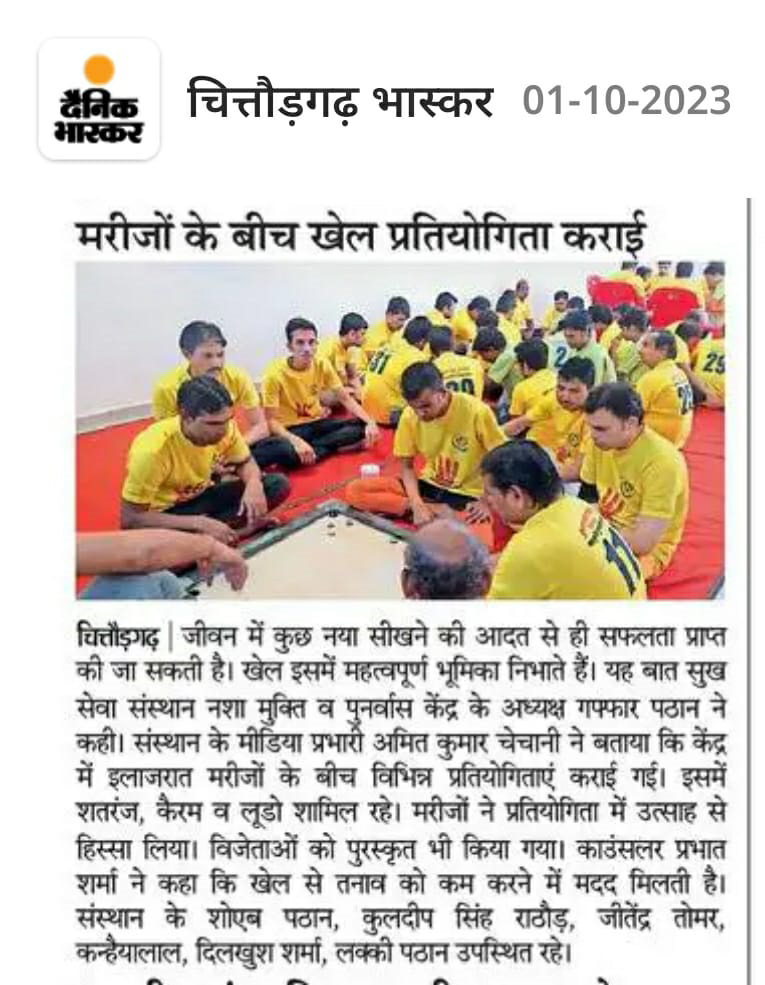 दैनिक भास्कर

चित्तौड़गढ़ भास्कर 01-10-2023

मरीजों के बीच खेल प्रतियोगिता कराई

चित्तौड़गढ़ | जीवन में कुछ नया सीखने की आदत से ही सफलता प्राप्त की जा सकती है। खेल इसमें महत्वपूर्ण भूमिका निभाते हैं। यह बात सुख सेवा संस्थान नशा मुक्ति व पुनर्वास केंद्र के अध्यक्ष गफ्फार पठान ने कही। संस्थान के मीडिया प्रभारी अमित कुमार चेचानी ने बताया कि केंद्र में इलाजरात मरीजों के बीच विभिन्न प्रतियोगिताएं कराई गई। इसमें शतरंज, कैरम व लूडो शामिल रहे। मरीजों ने प्रतियोगिता में उत्साह से हिस्सा लिया। विजेताओं को पुरस्कृत भी किया गया। काउंसलर प्रभात शर्मा ने कहा कि खेल से तनाव को कम करने में मदद मिलती है। संस्थान के शोएब पठान, कुलदीप सिंह राठौड़, जीतेंद्र तोमर, कन्हैयालाल, दिलखुश शर्मा, लक्की पठान उपस्थित रहे।